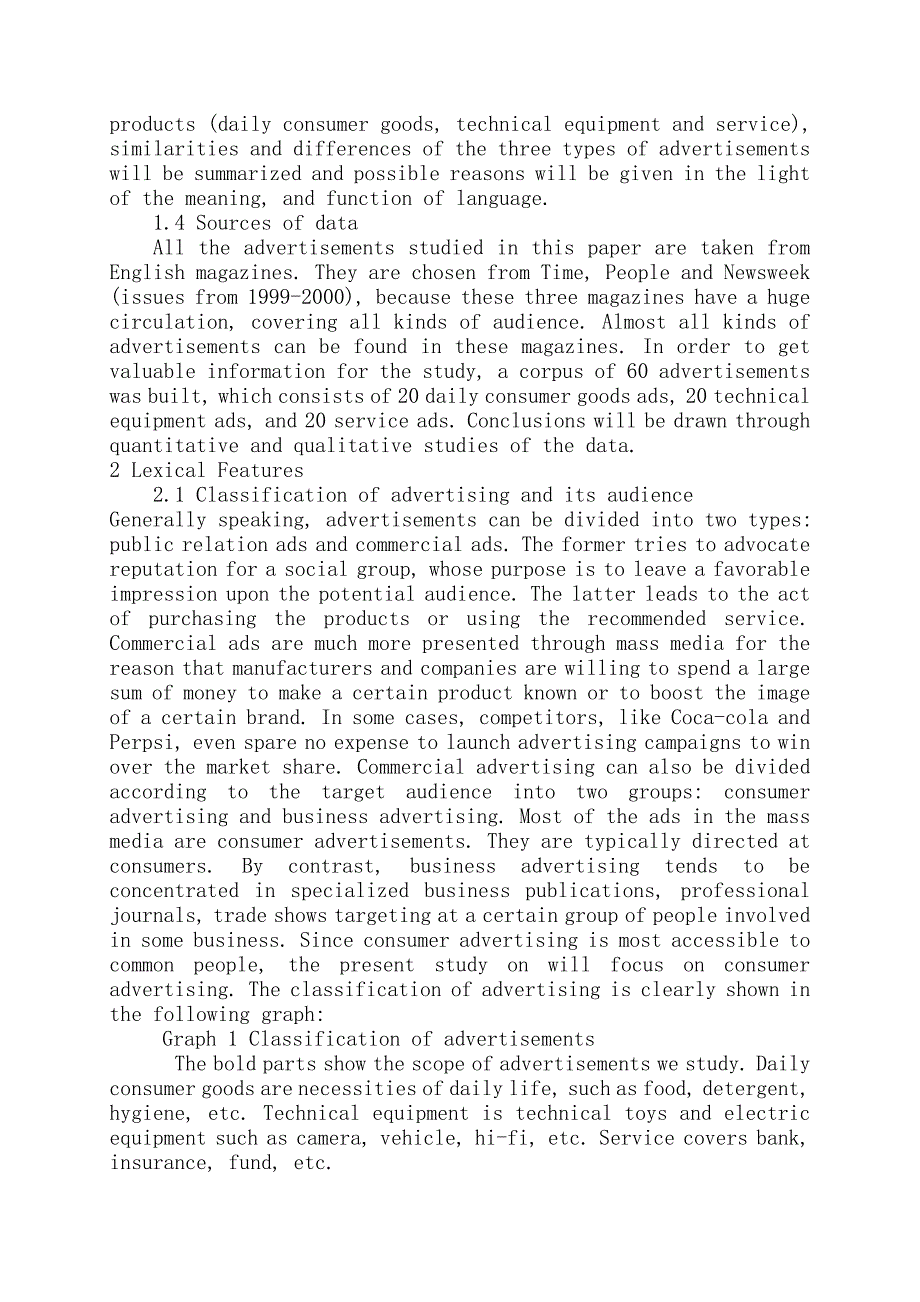 products (daily consumer goods, technical equipment and service), similarities and differences of the three types of advertisements will be summarized and possible reasons will be given in the light of the meaning, and function of language.

1.4 Sources of data

All the advertisements studied in this paper are taken from English magazines. They are chosen from Time, People and Newsweek (issues from 1999-2000), because these three magazines have a huge circulation, covering all kinds of audience. Almost all kinds of advertisements can be found in these magazines. In order to get valuable information for the study, a corpus of 60 advertisements was built, which consists of 20 daily consumer goods ads, 20 technical equipment ads, and 20 service ads. Conclusions will be drawn through quantitative and qualitative studies of the data.

2 Lexical Features

2.1 Classification of advertising and its audience

Generally speaking, advertisements can be divided into two types: public relation ads and commercial ads. The former tries to advocate reputation for a social group, whose purpose is to leave a favorable impression upon the potential audience. The latter leads to the act of purchasing the products or using the recommended service. Commercial ads are much more presented through mass media for the reason that manufacturers and companies are willing to spend a large sum of money to make a certain product known or to boost the image of a certain brand. In some cases, competitors, like Coca-cola and Perpsi, even spare no expense to launch advertising campaigns to win over the market share. Commercial advertising can also be divided according to the target audience into two groups: consumer advertising and business advertising. Most of the ads in the mass media are consumer advertisements. They are typically directed at consumers. By contrast, business advertising tends to be concentrated in specialized business publications, professional journals, trade shows targeting at a certain group of people involved in some business. Since consumer advertising is most accessible to common people, the present study on will focus on consumer advertising. The classification of advertising is clearly shown in the following graph:

Graph 1 Classification of advertisements

The bold parts show the scope of advertisements we study. Daily consumer goods are necessities of daily life, such as food, detergent, hygiene, etc. Technical equipment is technical toys and electric equipment such as camera, vehicle, hi-fi, etc. Service covers bank, insurance, fund, etc.